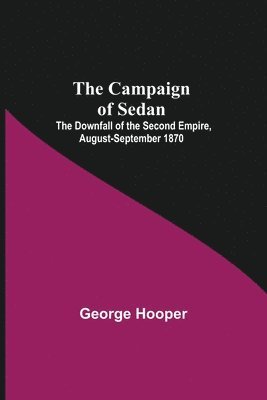 The Campaign of Sedan
The Downfall of the Second Empire, August-September 1870

George Hooper